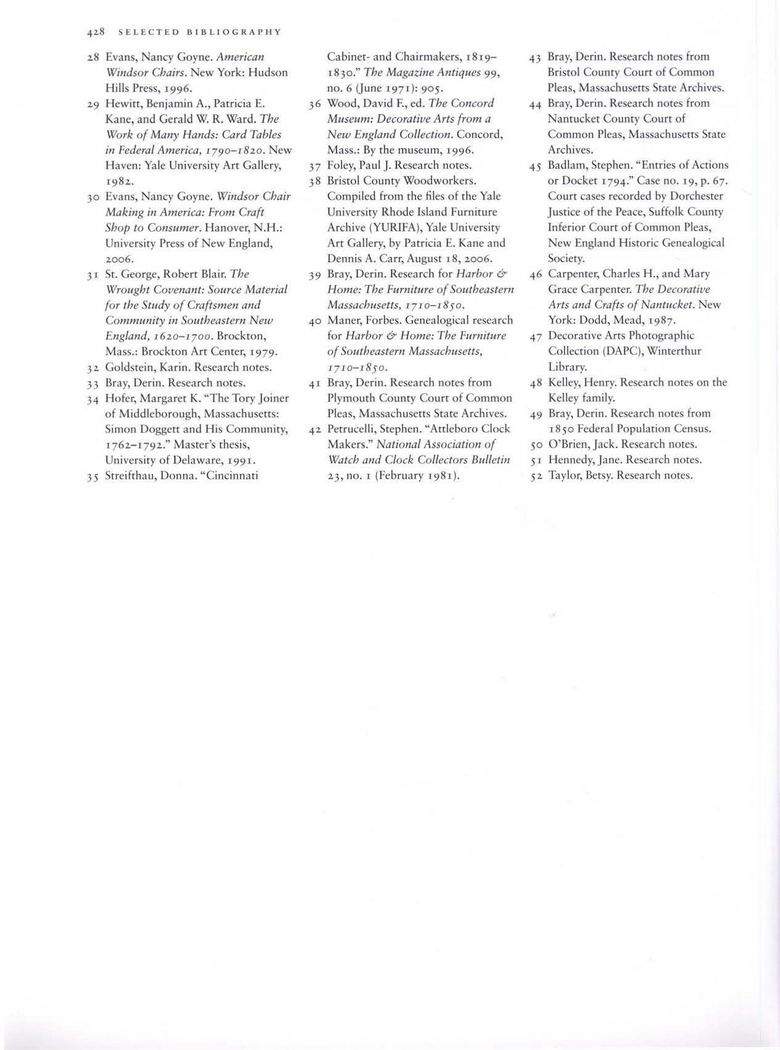 428 SELECTED BIBLIOGRAPHY

28 Evans, Nancy Goyne. American Windsor Chairs. New York: Hudson Hills Press, 1996.

29 Hewitt, Benjamin A., Patricia E. Kane, and Gerald W. R. Ward. The Work of Many Hands: Card Tables in Federal America, 1790–1820. New Haven: Yale University Art Gallery, 1982.

30 Evans, Nancy Goyne. Windsor Chair Making in America: From Craft Shop to Consumer. Hanover, N.H.: University Press of New England, 2006.

31 St. George, Robert Blair. The Wrought Covenant: Source Material for the Study of Craftsmen and Community in Southeastern New England, 1620–1700. Brockton, Mass.: Brockton Art Center, 1979.

32 Goldstein, Karin. Research notes.

33 Bray, Derin. Research notes.

34 Hofer, Margaret K. "The Tory Joiner of Middleborough, Massachusetts: Simon Doggett and His Community, 1762–1792." Master's thesis, University of Delaware, 1991.

35 Streifthau, Donna. "Cincinnati Cabinet- and Chairmakers, 1819–1830." The Magazine Antiques 99, no. 6 (June 1971): 905.

36 Wood, David F., ed. The Concord Museum: Decorative Arts from a New England Collection. Concord, Mass.: By the museum, 1996.

37 Foley, Paul J. Research notes.

38 Bristol County Woodworkers. Compiled from the files of the Yale University Rhode Island Furniture Archive (YURIFA), Yale University Art Gallery, by Patricia E. Kane and Dennis A. Carr, August 18, 2006.

39 Bray, Derin. Research for Harbor & Home: The Furniture of Southeastern Massachusetts, 1710–1850.

40 Maner, Forbes. Genealogical research for Harbor & Home: The Furniture of Southeastern Massachusetts, 1710–1850.

41 Bray, Derin. Research notes from Plymouth County Court of Common Pleas, Massachusetts State Archives.

42 Petrucelli, Stephen. "Attleboro Clock Makers." National Association of Watch and Clock Collectors Bulletin 23, no. 1 (February 1981).

43 Bray, Derin. Research notes from Bristol County Court of Common Pleas, Massachusetts State Archives.

44 Bray, Derin. Research notes from Nantucket County Court of Common Pleas, Massachusetts State Archives.

45 Badlam, Stephen. "Entries of Actions or Docket 1794." Case no. 19, p. 67. Court cases recorded by Dorchester Justice of the Peace, Suffolk County Inferior Court of Common Pleas, New England Historic Genealogical Society.

46 Carpenter, Charles H., and Mary Grace Carpenter. The Decorative Arts and Crafts of Nantucket. New York: Dodd, Mead, 1987.

47 Decorative Arts Photographic Collection (DAPC), Winterthur Library.

48 Kelley, Henry. Research notes on the Kelley family.

49 Bray, Derin. Research notes from 1850 Federal Population Census.

50 O'Brien, Jack. Research notes.

51 Hennedy, Jane. Research notes.

52 Taylor, Betsy. Research notes.